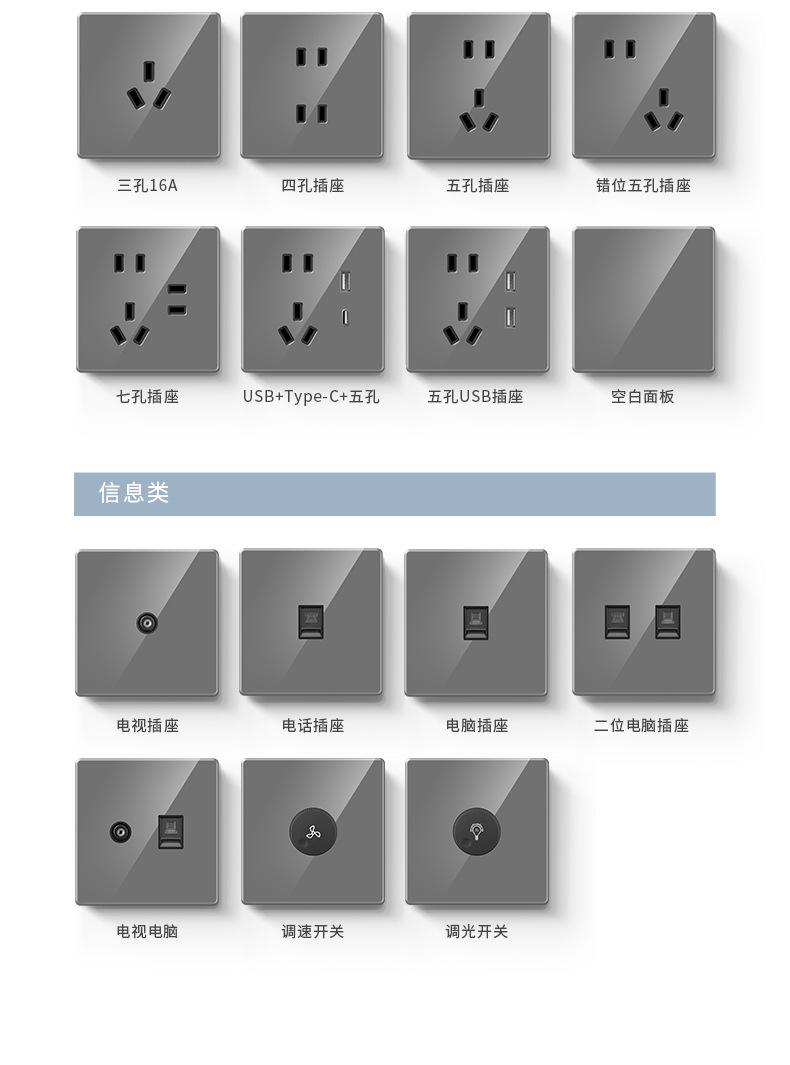 三孔16A

四孔插座

五孔插座

错位五孔插座

七孔插座

USB+Type-C+五孔

五孔USB插座

空白面板

信息类

电视插座

电话插座

电脑插座

二位电脑插座

电视电脑

调速开关

调光开关